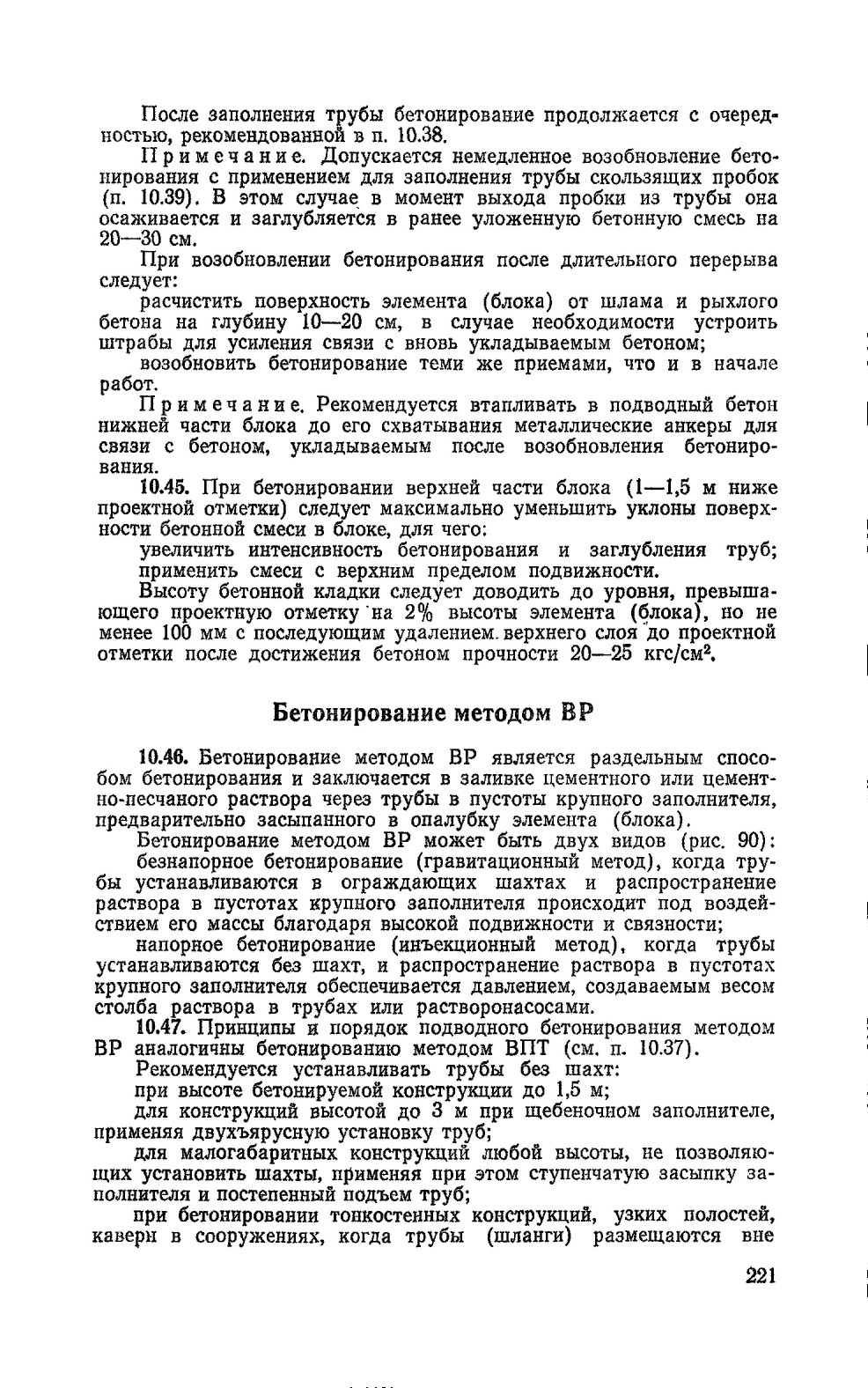 После заполнения трубы бетонирование продолжается с очередностью, рекомендованной в п. 10.38.

Примечание. Допускается немедленное возобновление бетонирования с применением для заполнения трубы скользящих пробок (п. 10.39). В этом случае в момент выхода пробки из трубы она осаживается и заглубляется в ранее уложенную бетонную смесь на 20—30 см.

При возобновлении бетонирования после длительного перерыва следует:

расчистить поверхность элемента (блока) от шлама и рыхлого бетона на глубину 10—20 см, в случае необходимости устроить штрабы для усиления связи с вновь укладываемым бетоном;

возобновить бетонирование теми же приемами, что и в начале работ.

Примечание. Рекомендуется втапливать в подводный бетон нижней части блока до его схватывания металлические анкеры для связи с бетоном, укладываемым после возобновления бетонирования.

10.45. При бетонировании верхней части блока (1—1,5 м ниже проектной отметки) следует максимально уменьшить уклоны поверхности бетонной смеси в блоке, для чего:

увеличить интенсивность бетонирования и заглубления труб; применить смеси с верхним пределом подвижности.

Высоту бетонной кладки следует доводить до уровня, превышающего проектную отметку на 2% высоты элемента (блока), но не менее 100 мм с последующим удалением верхнего слоя до проектной отметки после достижения бетоном прочности 20—25 кгс/см$^2$.

Бетонирование методом ВР

10.46. Бетонирование методом ВР является раздельным способом бетонирования и заключается в заливке цементного или цементно-песчаного раствора через трубы в пустоты крупного заполнителя, предварительно засыпанного в опалубку элемента (блока).

Бетонирование методом ВР может быть двух видов (рис. 90):

безнапорное бетонирование (гравитационный метод), когда трубы устанавливаются в ограждающих шахтах и распространение раствора в пустотах крупного заполнителя происходит под воздействием его массы благодаря высокой подвижности и связности;

напорное бетонирование (инъекционный метод), когда трубы устанавливаются без шахт, и распространение раствора в пустотах крупного заполнителя обеспечивается давлением, создаваемым весом столба раствора в трубах или растворонасосами.

10.47. Принципы и порядок подводного бетонирования методом ВР аналогичны бетонированию методом ВПТ (см. п. 10.37).

Рекомендуется устанавливать трубы без шахт:

при высоте бетонируемой конструкции до 1,5 м;

для конструкций высотой до 3 м при щебеночном заполнителе, применяя двухъярусную установку труб;

для малогабаритных конструкций любой высоты, не позволяющих установить шахты, применяя при этом ступенчатую засыпку заполнителя и постепенный подъем труб;

при бетонировании тонкостенных конструкций, узких полостей, каверн в сооружениях, когда трубы (шланги) размещаются вне

221